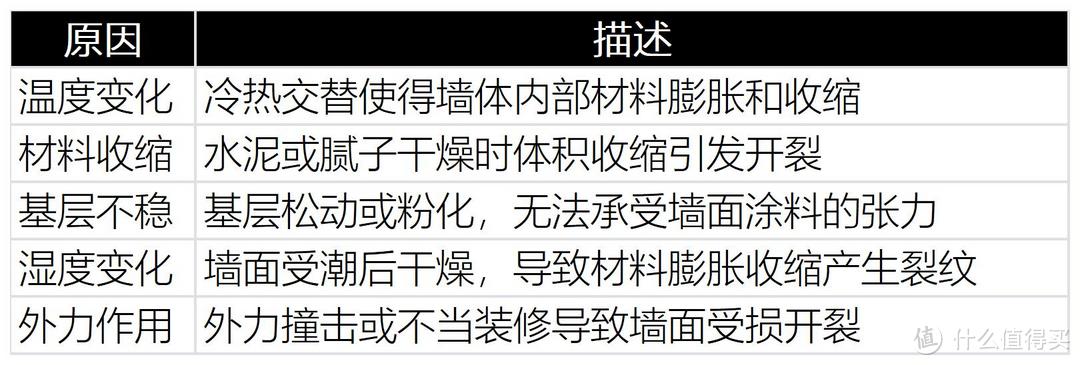 | 原因 | 描述 |
|---|---|
| 温度变化 | 冷热交替使得墙体内部材料膨胀和收缩 |
| 材料收缩 | 水泥或腻子干燥时体积收缩引发开裂 |
| 基层不稳 | 基层松动或粉化，无法承受墙面涂料的张力 |
| 湿度变化 | 墙面受潮后干燥，导致材料膨胀收缩产生裂纹 |
| 外力作用 | 外力撞击或不当装修导致墙面受损开裂 |

值 什么值得买